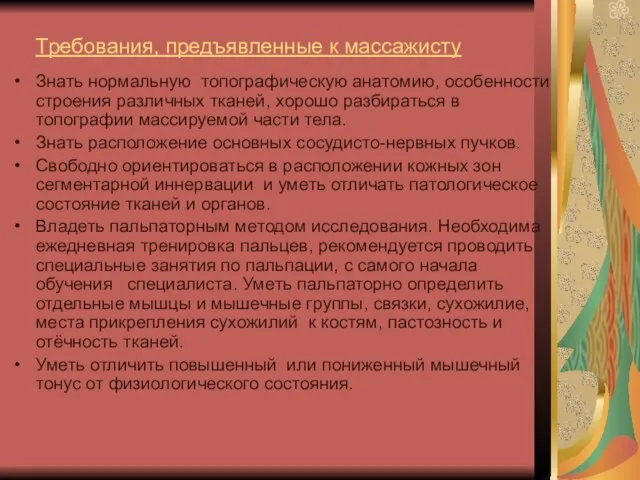 Требования, предъявленные к массажисту

• Знать нормальную топографическую анатомию, особенности строения различных тканей, хорошо разбираться в топографии массируемой части тела.
• Знать расположение основных сосудисто-нервных пучков.
• Свободно ориентироваться в расположении кожных зон сегментарной иннервации и уметь отличать патологическое состояние тканей и органов.
• Владеть пальпаторным методом исследования. Необходима ежедневная тренировка пальцев, рекомендуется проводить специальные занятия по пальпации, с самого начала обучения специалиста. Уметь пальпаторно определить отдельные мышцы и мышечные группы, связки, сухожилие, места прикрепления сухожилий к костям, пастозность и отёчность тканей.
• Уметь отличить повышенный или пониженный мышечный тонус от физиологического состояния.